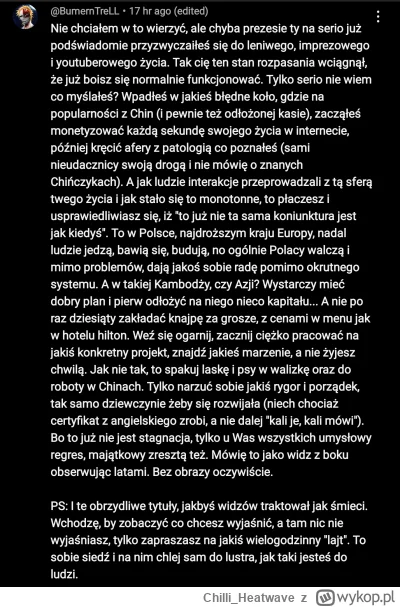 @BumernTreLL • 17 hr ago (edited)

Nie chciałem w to wierzyć, ale chyba prezesie ty na serio już podświadomie przyzwyczaiłeś się do leniwego, imprezowego i youtuberowego życia. Tak cię ten stan rozpasania wciągnął, że już boisz się normalnie funkcjonować. Tylko serio nie wiem co myślałeś? Wpadłeś w jakieś błędne koło, gdzie na popularności z Chin (i pewnie też odłożonej kasie), zacząłeś monetyzować każdą sekundę swojego życia w internecie, później kręcić afery z patologią co poznałeś (sami nieudacznicy swoją drogą i nie mówię o znanych Chińczykach). A jak ludzie interakcje przeprowadzali z tą sferą twego życia i jak stało się to monotonne, to płaczesz i usprawiedliwiasz się, iż "to już nie ta sama koniunktura jest jak kiedyś". To w Polsce, najdroższym kraju Europy, nadal ludzie jedzą, bawią się, budują, no ogólnie Polacy walczą i mimo problemów, dają jakoś sobie radę pomimo okrutnego systemu. A w takiej Kambodży, czy Azji? Wystarczy mieć dobry plan i pierw odłożyć na niego nieco kapitału... A nie po raz dziesiąty zakładać knajpę za grosze, z cenami w menu jak w hotelu hilton. Weź się ogarnij, zacznij ciężko pracować na jakiś konkretny projekt, znajdź jakieś marzenie, a nie żyjesz chwilą. Jak nie tak, to spakuj laskę i psy w walizkę oraz do roboty w Chinach. Tylko narzuć sobie jakiś rygor i porządek, tak samo dziewczynie żeby się rozwijała (niech chociaż certyfikat z angielskiego zrobi, a nie dalej "kali je, kali mówi"). Bo to już nie jest stagnacja, tylko u Was wszystkich umysłowy regres, majątkowy zresztą też. Mówię to jako widz z boku obserwując latami. Bez obrazy oczywiście.

PS: I te obrzydliwe tytuły, jakbyś widzów traktował jak śmieci. Wchodzę, by zobaczyć co chcesz wyjaśnić, a tam nic nie wyjaśniasz, tylko zapraszasz na jakiś wielogodzinny "lajt". To sobie siedź i na nim chlej sam do lustra, jak taki jesteś do ludzi.

Chilli_Heatwave z wykop.pl